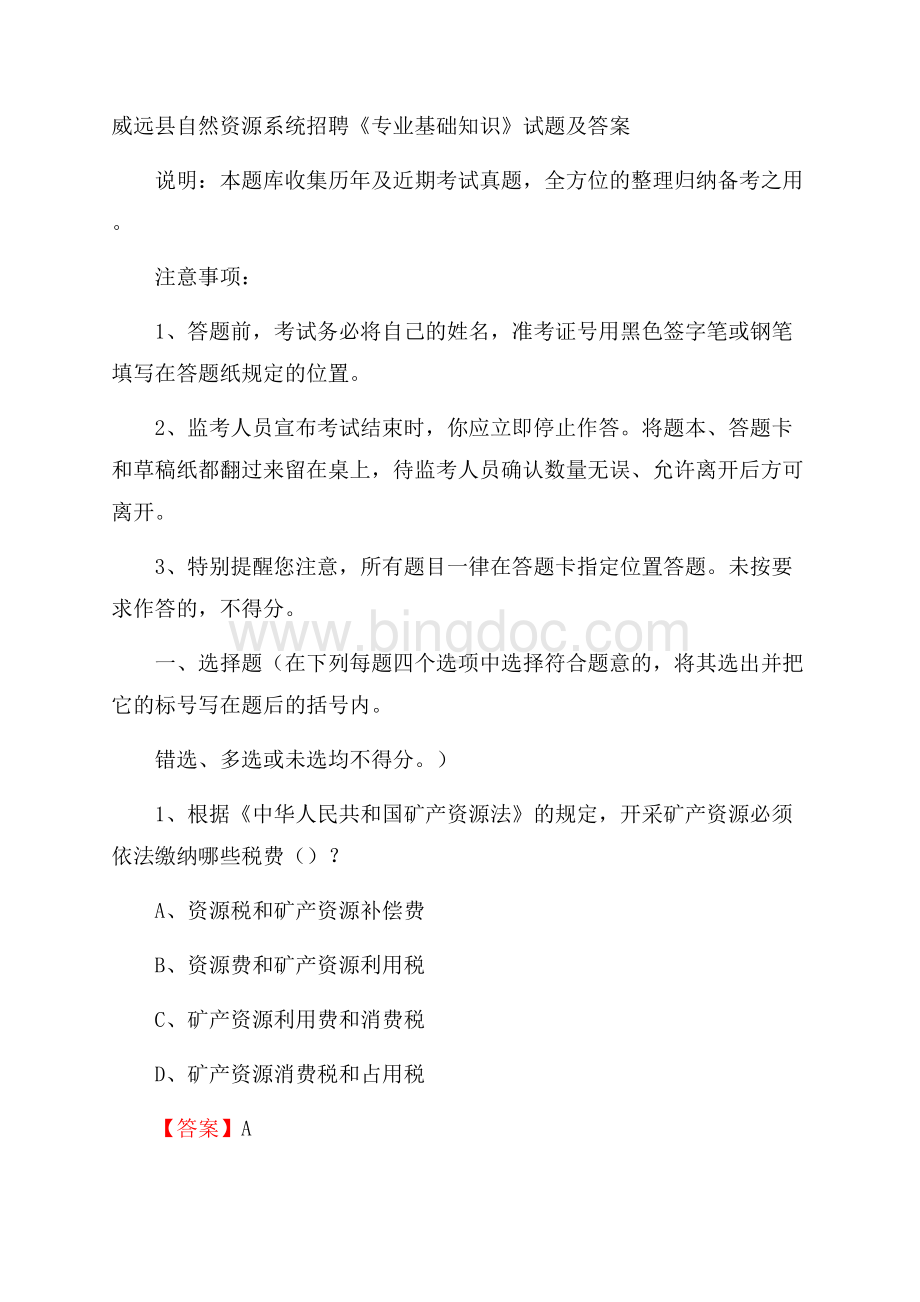 威远县自然资源系统招聘《专业基础知识》试题及答案

说明：本题库收集历年及近期考试真题，全方位的整理归纳备考之用。

注意事项：

1、答题前，考试务必将自己的姓名，准考证号用黑色签字笔或钢笔填写在答题纸规定的位置。

2、监考人员宣布考试结束时，你应立即停止作答。将题本、答题卡和草稿纸都翻过来留在桌上，待监考人员确认数量无误、允许离开后方可离开。

3、特别提醒您注意，所有题目一律在答题卡指定位置答题。未按要求作答的，不得分。

www.bingdoc.com

一、选择题（在下列每题四个选项中选择符合题意的，将其选出并把它的标号写在题后的括号内。

错选、多选或未选均不得分。）

1、根据《中华人民共和国矿产资源法》的规定，开采矿产资源必须依法缴纳哪些税费（）？

A、资源税和矿产资源补偿费

B、资源费和矿产资源利用税

C、矿产资源利用费和消费税

D、矿产资源消费税和占用税

【答案】A